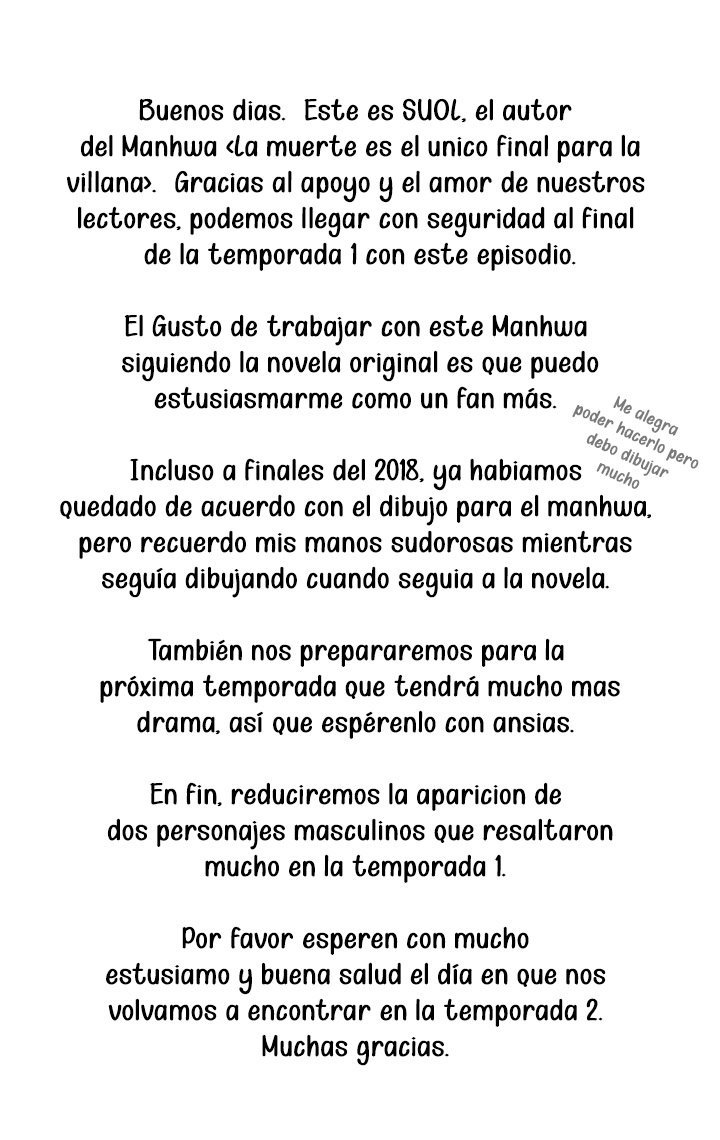 Buenos dias.  Este es SUOL, el autor del Manhwa <La muerte es el unico final para la villana>.  Gracias al apoyo y el amor de nuestros lectores, podemos llegar con seguridad al final de la temporada 1 con este episodio.

El Gusto de trabajar con este Manhwa siguiendo la novela original es que puedo estusiasmarme como un fan más.

Me alegra poder hacerlo pero debo dibujar mucho

Incluso a finales del 2018, ya habiamos quedado de acuerdo con el dibujo para el manhwa, pero recuerdo mis manos sudorosas mientras seguía dibujando cuando seguia a la novela.

También nos prepararemos para la próxima temporada que tendrá mucho mas drama, así que espérenlo con ansias.

En fin, reduciremos la aparicion de dos personajes masculinos que resaltaron mucho en la temporada 1.

Por favor esperen con mucho estusiamo y buena salud el día en que nos volvamos a encontrar en la temporada 2. Muchas gracias.